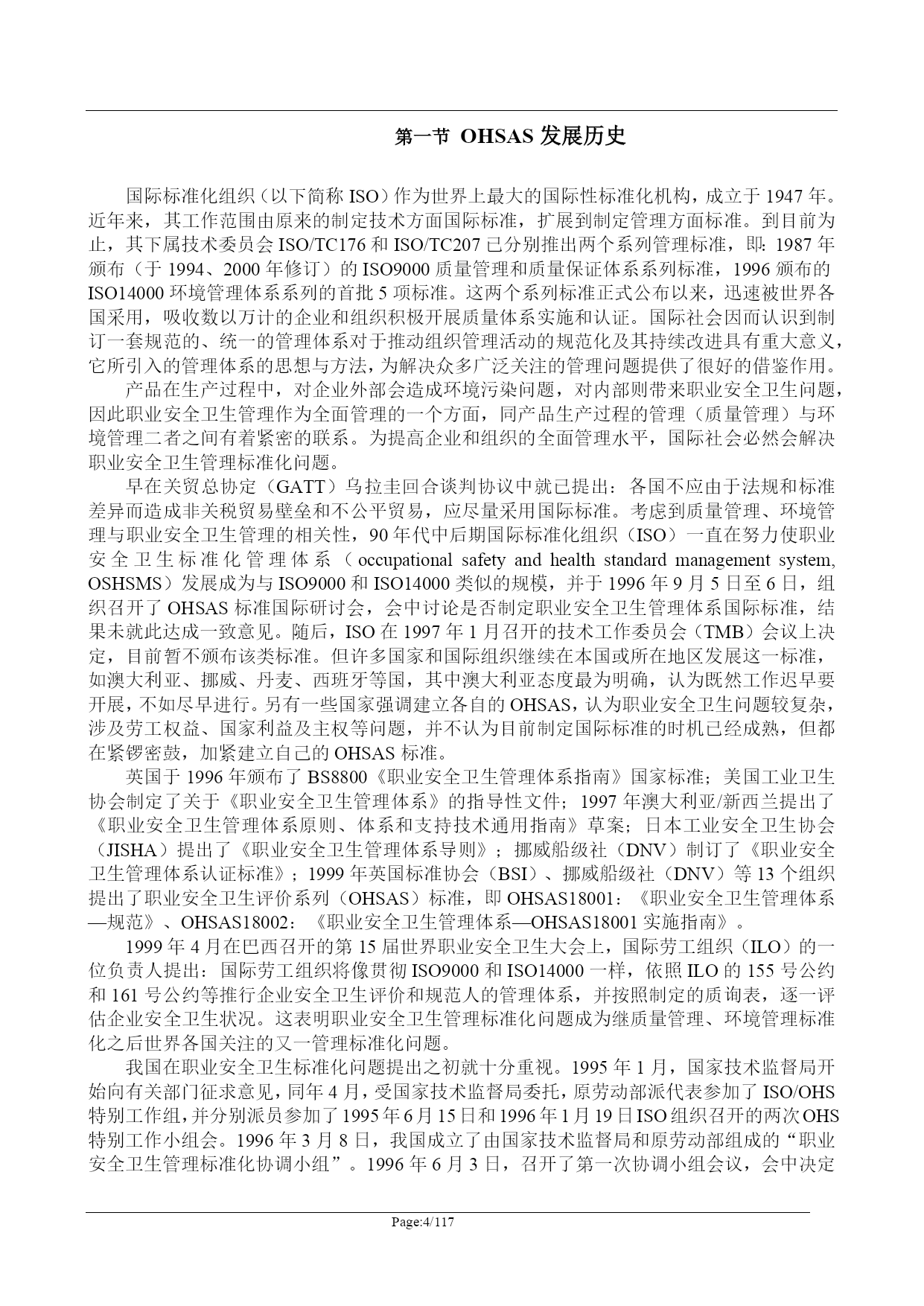 第一节 OHSAS 发展历史

国际标准化组织（以下简称 ISO）作为世界上最大的国际性标准化机构，成立于 1947 年。近年来，其工作范围由原来的制定技术方面国际标准，扩展到制定管理方面标准。到目前为止，其下属技术委员会 ISO/TC176 和 ISO/TC207 已分别推出两个系列管理标准，即：1987 年颁布（于 1994、2000 年修订）的 ISO9000 质量管理和质量保证体系系列标准，1996 颁布的 ISO14000 环境管理体系系列的首批 5 项标准。这两个系列标准正式公布以来，迅速被世界各国采用，吸收数以万计的企业和组织积极开展质量体系实施和认证。国际社会因而认识到制订一套规范的、统一的管理体系对于推动组织管理活动的规范化及其持续改进具有重大意义，它所引入的管理体系的思想与方法，为解决众多广泛关注的管理问题提供了很好的借鉴作用。

产品在生产过程中，对企业外部会造成环境污染问题，对内部则带来职业安全卫生问题，因此职业安全卫生管理作为全面管理的一个方面，同产品生产过程的管理（质量管理）与环境管理二者之间有着紧密的联系。为提高企业和组织的全面管理水平，国际社会必然会解决职业安全卫生管理标准化问题。

早在关贸总协定（GATT）乌拉圭回合谈判协议中就已提出：各国不应由于法规和标准差异而造成非关税贸易壁垒和不公平贸易，应尽量采用国际标准。考虑到质量管理、环境管理与职业安全卫生管理的相关性，90 年代中后期国际标准化组织（ISO）一直在努力使职业安全卫生标准化管理体系（occupational safety and health standard management system, OSHSMS）发展成为与 ISO9000 和 ISO14000 类似的规模，并于 1996 年 9 月 5 日至 6 日，组织召开了 OHSAS 标准国际研讨会，会中讨论是否制定职业安全卫生管理体系国际标准，结果未就此达成一致意见。随后，ISO 在 1997 年 1 月召开的技术工作委员会（TMB）会议上决定，目前暂不颁布该类标准。但许多国家和国际组织继续在本国或所在地区发展这一标准，如澳大利亚、挪威、丹麦、西班牙等国，其中澳大利亚态度最为明确，认为既然工作迟早要开展，不如尽早进行。另有一些国家强调建立各自的 OHSAS，认为职业安全卫生问题较复杂，涉及劳工权益、国家利益及主权等问题，并不认为目前制定国际标准的时机已经成熟，但都在紧锣密鼓，加紧建立自己的 OHSAS 标准。

英国于 1996 年颁布了 BS8800《职业安全卫生管理体系指南》国家标准；美国工业卫生协会制定了关于《职业安全卫生管理体系》的指导性文件；1997 年澳大利亚/新西兰提出了《职业安全卫生管理体系原则、体系和支持技术通用指南》草案；日本工业安全卫生协会（JISHA）提出了《职业安全卫生管理体系导则》；挪威船级社（DNV）制订了《职业安全卫生管理体系认证标准》；1999 年英国标准协会（BSI）、挪威船级社（DNV）等 13 个组织提出了职业安全卫生评价系列（OHSAS）标准，即 OHSAS18001：《职业安全卫生管理体系—规范》、OHSAS18002：《职业安全卫生管理体系—OHSAS18001 实施指南》。

1999 年 4 月在巴西召开的第 15 届世界职业安全卫生大会上，国际劳工组织（ILO）的一位负责人提出：国际劳工组织将像贯彻 ISO9000 和 ISO14000 一样，依照 ILO 的 155 号公约和 161 号公约等推行企业安全卫生评价和规范人的管理体系，并按照制定的质询表，逐一评估企业安全卫生状况。这表明职业安全卫生管理标准化问题成为继质量管理、环境管理标准化之后世界各国关注的又一管理标准化问题。

我国在职业安全卫生标准化问题提出之初就十分重视。1995 年 1 月，国家技术监督局开始向有关部门征求意见，同年 4 月，受国家技术监督局委托，原劳动部派代表参加了 ISO/OHS 特别工作组，并分别派员参加了 1995 年 6 月 15 日和 1996 年 1 月 19 日 ISO 组织召开的两次 OHS 特别工作小组会。1996 年 3 月 8 日，我国成立了由国家技术监督局和原劳动部组成的“职业安全卫生管理标准化协调小组”。1996 年 6 月 3 日，召开了第一次协调小组会议，会中决定

Page:4/117